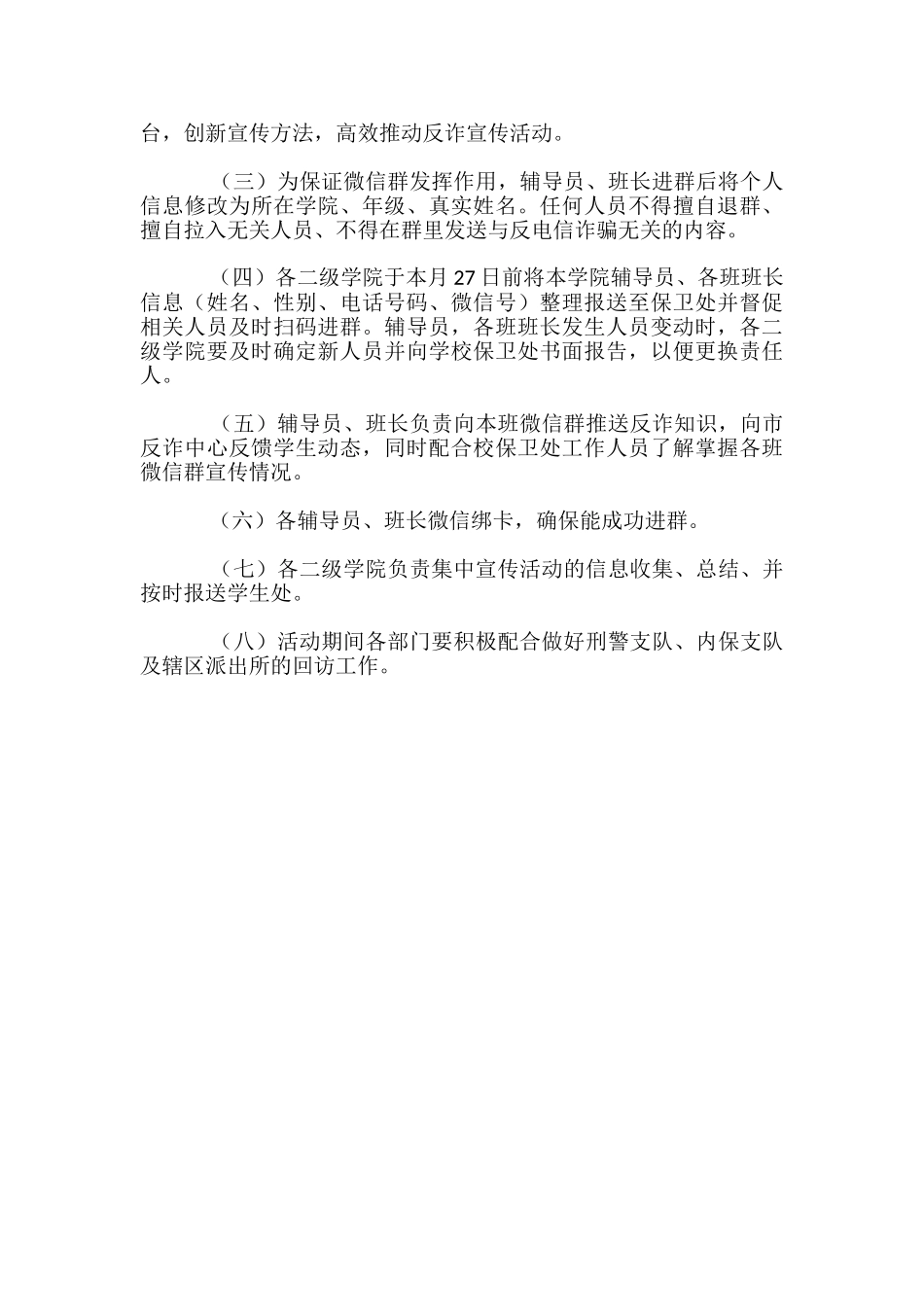 台，创新宣传方法，高效推动反诈宣传活动。

（三）为保证微信群发挥作用，辅导员、班长进群后将个人信息修改为所在学院、年级、真实姓名。任何人员不得擅自退群、擅自拉入无关人员、不得在群里发送与反电信诈骗无关的内容。

（四）各二级学院于本月27日前将本学院辅导员、各班班长信息（姓名、性别、电话号码、微信号）整理报送至保卫处并督促相关人员及时扫码进群。辅导员，各班班长发生人员变动时，各二级学院要及时确定新人员并向学校保卫处书面报告，以便更换责任人。

（五）辅导员、班长负责向本班微信群推送反诈知识，向市反诈中心反馈学生动态，同时配合校保卫处工作人员了解掌握各班微信群宣传情况。

（六）各辅导员、班长微信绑卡，确保能成功进群。

（七）各二级学院负责集中宣传活动的信息收集、总结、并按时报送学生处。

（八）活动期间各部门要积极配合做好刑警支队、内保支队及辖区派出所的回访工作。